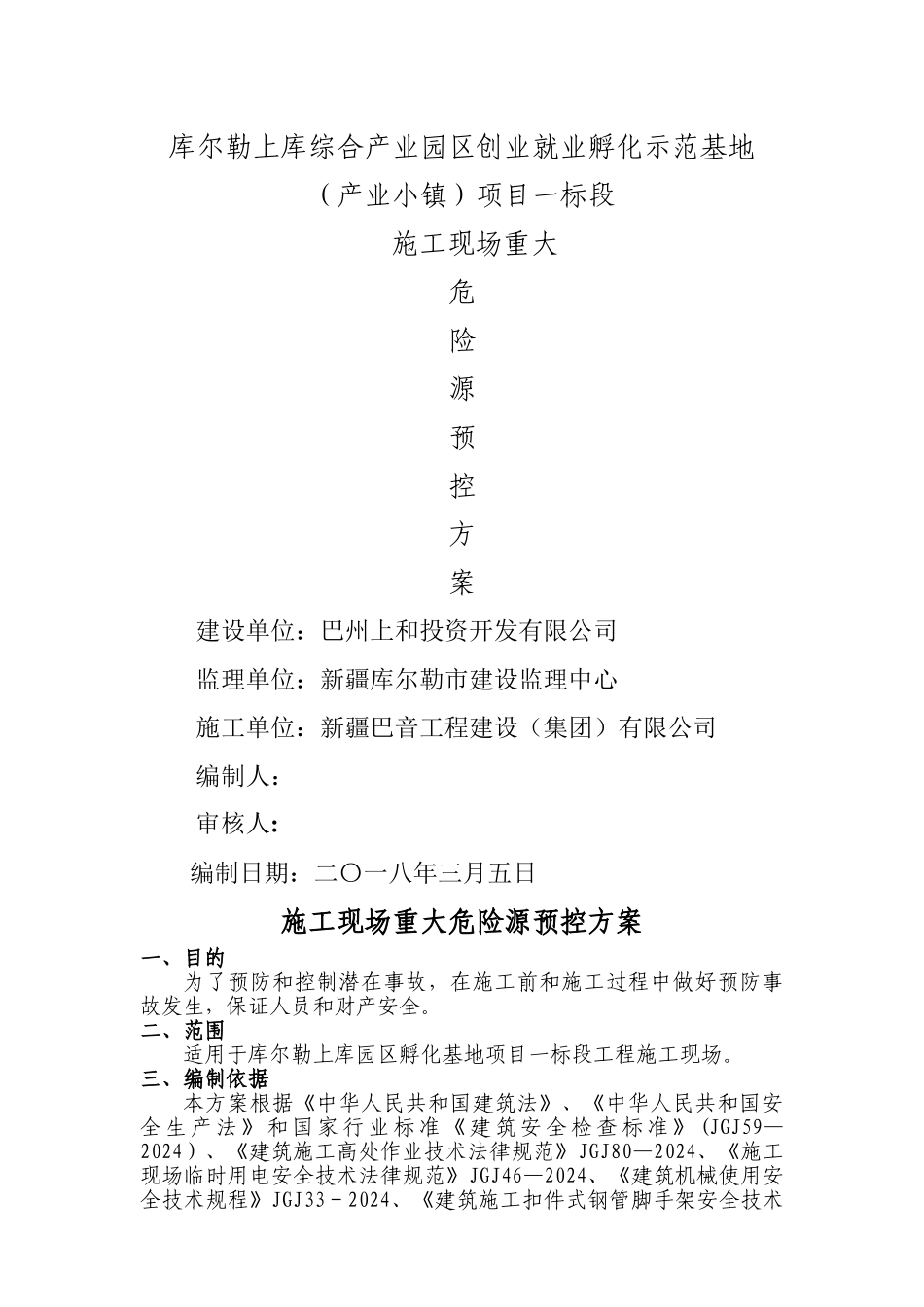 库尔勒上库综合产业园区创业就业孵化示范基地

（产业小镇）项目一标段

施工现场重大

危

险

源

预

控

方

案

建设单位：巴州上和投资开发有限公司

监理单位：新疆库尔勒市建设监理中心

施工单位：新疆巴音工程建设（集团）有限公司

编制人：

审核人：

编制日期：二〇一八年三月五日

施工现场重大危险源预控方案

一、目的

为了预防和控制潜在事故，在施工前和施工过程中做好预防事故发生，保证人员和财产安全。

二、范围

适用于库尔勒上库园区孵化基地项目一标段工程施工现场。

三、编制依据

本方案根据《中华人民共和国建筑法》、《中华人民共和国安全生产法》和国家行业标准《建筑安全检查标准》(JGJ59—2024)、《建筑施工高处作业技术法律规范》JGJ80—2024、《施工现场临时用电安全技术法律规范》JGJ46—2024、《建筑机械使用安全技术规程》JGJ33－2024、《建筑施工扣件式钢管脚手架安全技术